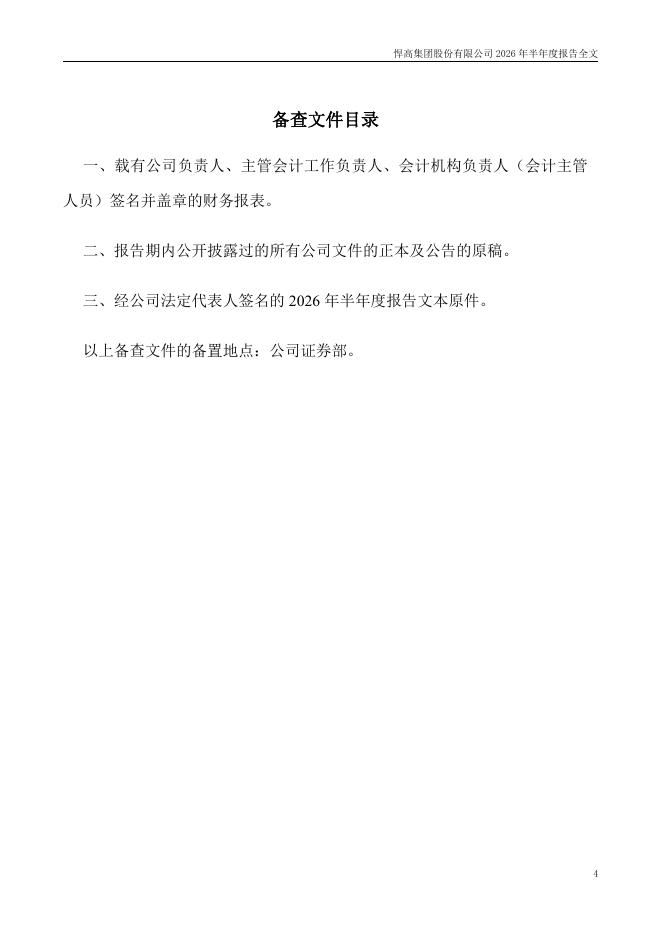 悍高集团股份有限公司2026年半年度报告全文

备查文件目录

一、载有公司负责人、主管会计工作负责人、会计机构负责人（会计主管人员）签名并盖章的财务报表。

二、报告期内公开披露过的所有公司文件的正本及公告的原稿。

三、经公司法定代表人签名的2026年半年度报告文本原件。

以上备查文件的备置地点：公司证券部。

4